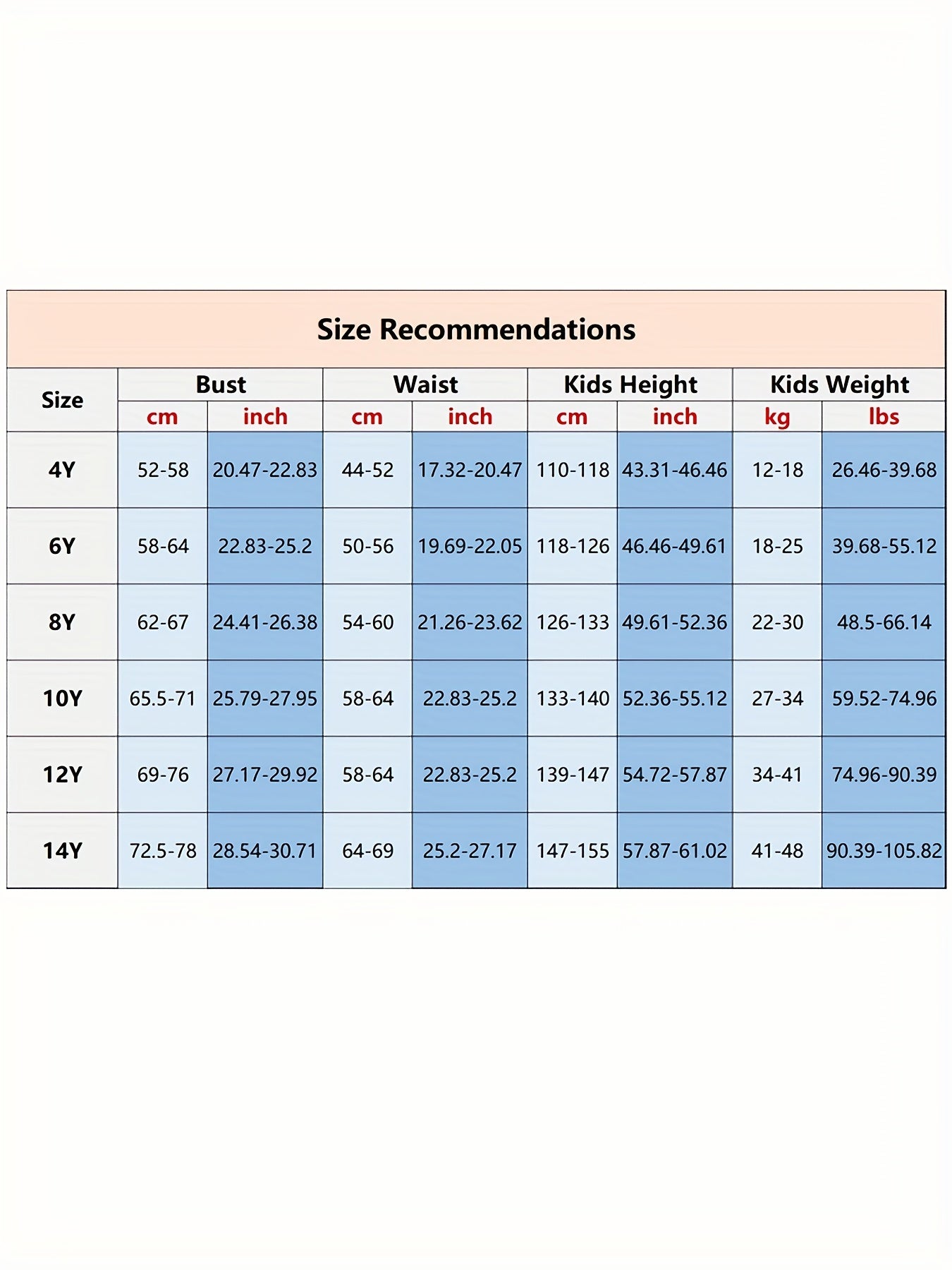 Size Recommendations

| Size | Bust cm | Bust inch | Waist cm | Waist inch | Kids Height cm | Kids Height inch | Kids Weight kg | Kids Weight lbs |
|---|---|---|---|---|---|---|---|---|
| 4Y | 52-58 | 20.47-22.83 | 44-52 | 17.32-20.47 | 110-118 | 43.31-46.46 | 12-18 | 26.46-39.68 |
| 6Y | 58-64 | 22.83-25.2 | 50-56 | 19.69-22.05 | 118-126 | 46.46-49.61 | 18-25 | 39.68-55.12 |
| 8Y | 62-67 | 24.41-26.38 | 54-60 | 21.26-23.62 | 126-133 | 49.61-52.36 | 22-30 | 48.5-66.14 |
| 10Y | 65.5-71 | 25.79-27.95 | 58-64 | 22.83-25.2 | 133-140 | 52.36-55.12 | 27-34 | 59.52-74.96 |
| 12Y | 69-76 | 27.17-29.92 | 58-64 | 22.83-25.2 | 139-147 | 54.72-57.87 | 34-41 | 74.96-90.39 |
| 14Y | 72.5-78 | 28.54-30.71 | 64-69 | 25.2-27.17 | 147-155 | 57.87-61.02 | 41-48 | 90.39-105.82 |